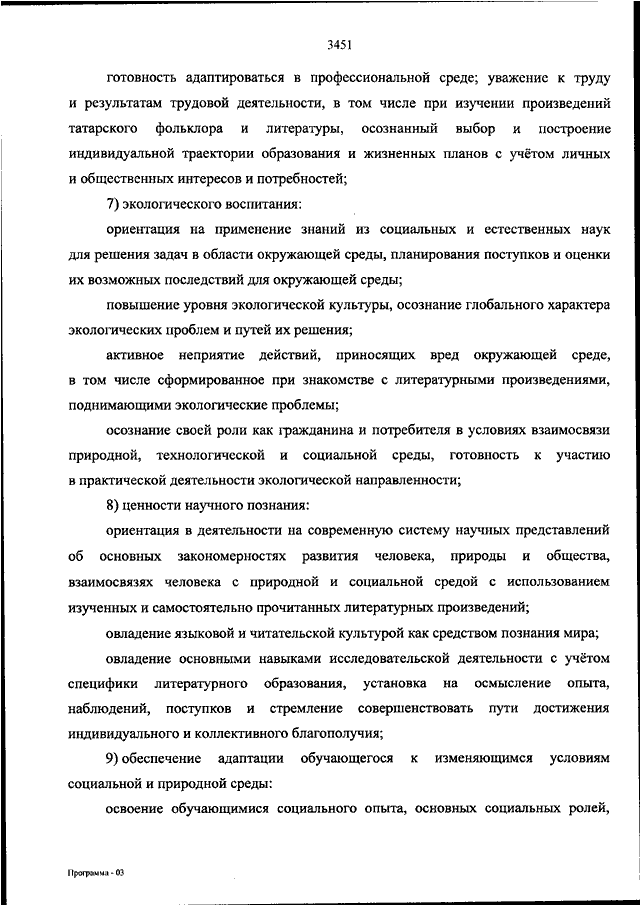 3451

готовность адаптироваться в профессиональной среде; уважение к труду и результатам трудовой деятельности, в том числе при изучении произведений татарского фольклора и литературы, осознанный выбор и построение индивидуальной траектории образования и жизненных планов с учётом личных и общественных интересов и потребностей;

7) экологического воспитания:

ориентация на применение знаний из социальных и естественных наук для решения задач в области окружающей среды, планирования поступков и оценки их возможных последствий для окружающей среды;

повышение уровня экологической культуры, осознание глобального характера экологических проблем и путей их решения;

активное неприятие действий, приносящих вред окружающей среде, в том числе сформированное при знакомстве с литературными произведениями, поднимающими экологические проблемы;

осознание своей роли как гражданина и потребителя в условиях взаимосвязи природной, технологической и социальной среды, готовность к участию в практической деятельности экологической направленности;

8) ценности научного познания:

ориентация в деятельности на современную систему научных представлений об основных закономерностях развития человека, природы и общества, взаимосвязях человека с природной и социальной средой с использованием изученных и самостоятельно прочитанных литературных произведений;

овладение языковой и читательской культурой как средством познания мира;

овладение основными навыками исследовательской деятельности с учётом специфики литературного образования, установка на осмысление опыта, наблюдений, поступков и стремление совершенствовать пути достижения индивидуального и коллективного благополучия;

9) обеспечение адаптации обучающегося к изменяющимся условиям социальной и природной среды:

освоение обучающимися социального опыта, основных социальных ролей,

Программа - 03